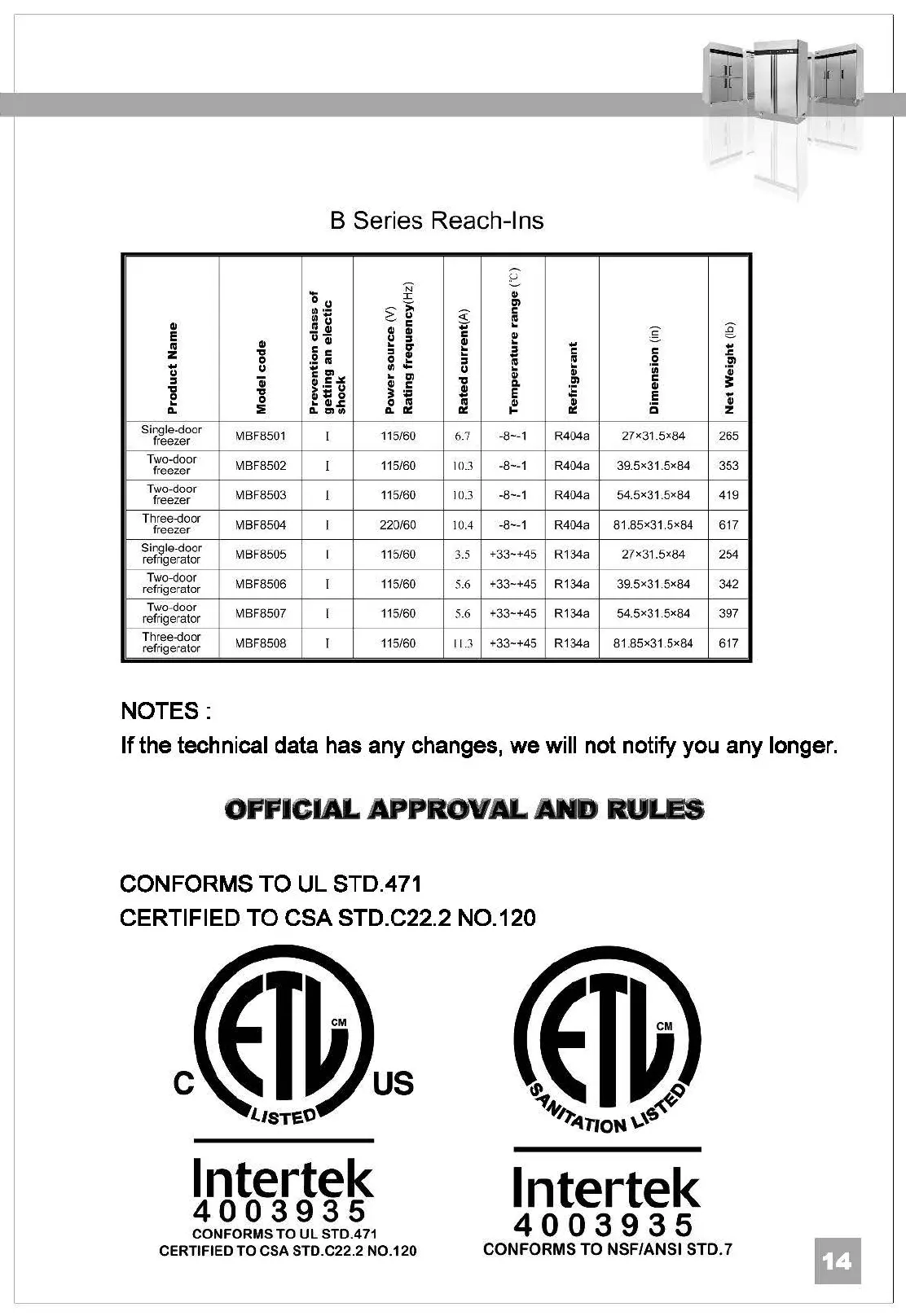 B Series Reach-Ins

| Product Name | Model code | Prevention class of getting an electic shock | Power source (V) Rating frequency(Hz) | Rated current(A) | Temperature range (℃) | Refrigerant | Dimension (in) | Net Weight (lb) |
|---|---|---|---|---|---|---|---|---|
| Single-door freezer | MBF8501 | I | 115/60 | 6.7 | -8~-1 | R404a | 27×31.5×84 | 265 |
| Two-door freezer | MBF8502 | I | 115/60 | 10.3 | -8~-1 | R404a | 39.5×31.5×84 | 353 |
| Two-door freezer | MBF8503 | I | 115/60 | 10.3 | -8~-1 | R404a | 54.5×31.5×84 | 419 |
| Three-door freezer | MBF8504 | I | 220/60 | 10.4 | -8~-1 | R404a | 81.85×31.5×84 | 617 |
| Single-door refrigerator | MBF8505 | I | 115/60 | 3.5 | +33~+45 | R134a | 27×31.5×84 | 254 |
| Two-door refrigerator | MBF8506 | I | 115/60 | 5.6 | +33~+45 | R134a | 39.5×31.5×84 | 342 |
| Two-door refrigerator | MBF8507 | I | 115/60 | 5.6 | +33~+45 | R134a | 54.5×31.5×84 | 397 |
| Three-door refrigerator | MBF8508 | I | 115/60 | 11.3 | +33~+45 | R134a | 81.85×31.5×84 | 617 |

NOTES :
If the technical data has any changes, we will not notify you any longer.

OFFICIAL APPROVAL AND RULES

CONFORMS TO UL STD.471
CERTIFIED TO CSA STD.C22.2 NO.120

C ETL CM US LISTED
Intertek
4003935
CONFORMS TO UL STD.471
CERTIFIED TO CSA STD.C22.2 NO.120

ETL CM SANITATION LISTED
Intertek
4003935
CONFORMS TO NSF/ANSI STD.7

14